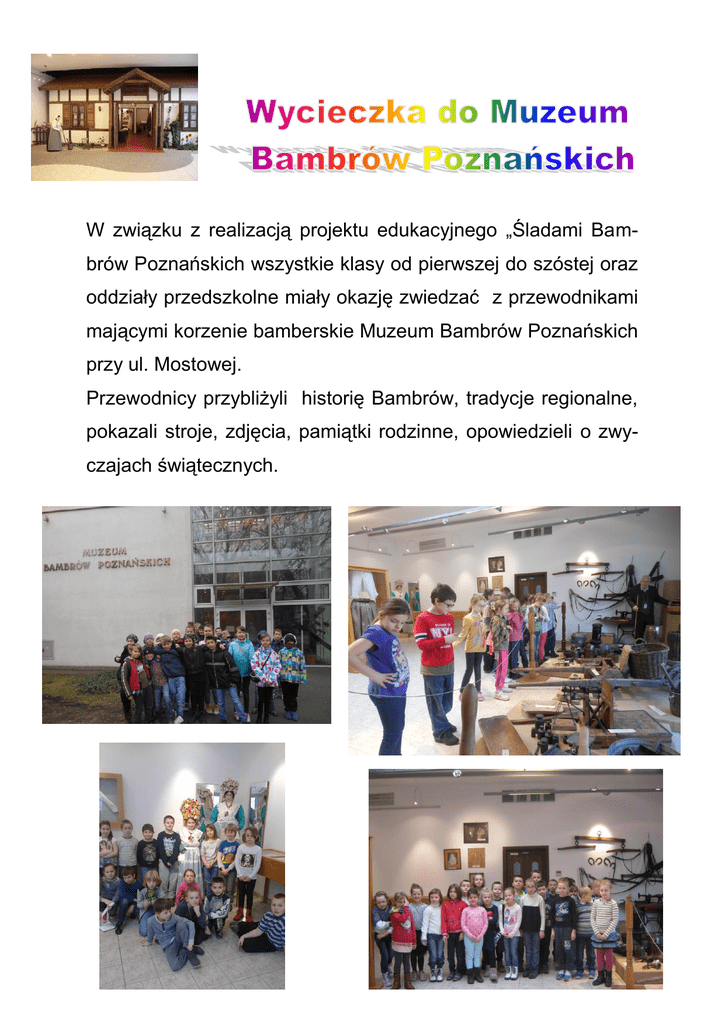 Wycieczka do Muzeum
Bambrów Poznańskich

W związku z realizacją projektu edukacyjnego „Śladami Bambrów Poznańskich wszystkie klasy od pierwszej do szóstej oraz oddziały przedszkolne miały okazję zwiedzać z przewodnikami mającymi korzenie bamberskie Muzeum Bambrów Poznańskich przy ul. Mostowej.
Przewodnicy przybliżyli historię Bambrów, tradycje regionalne, pokazali stroje, zdjęcia, pamiątki rodzinne, opowiedzieli o zwyczajach świątecznych.

MUZEUM
BAMBRÓW POZNAŃSKICH